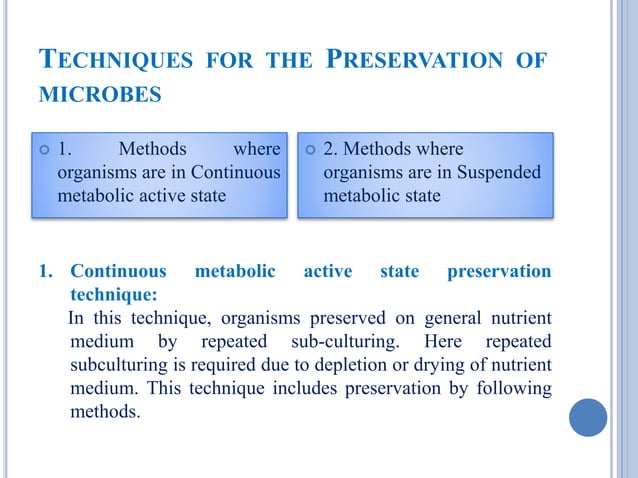 TECHNIQUES FOR THE PRESERVATION OF MICROBES

1. Methods where organisms are in Continuous metabolic active state

2. Methods where organisms are in Suspended metabolic state

1. Continuous metabolic active state preservation technique:

In this technique, organisms preserved on general nutrient medium by repeated sub-culturing. Here repeated subculturing is required due to depletion or drying of nutrient medium. This technique includes preservation by following methods.